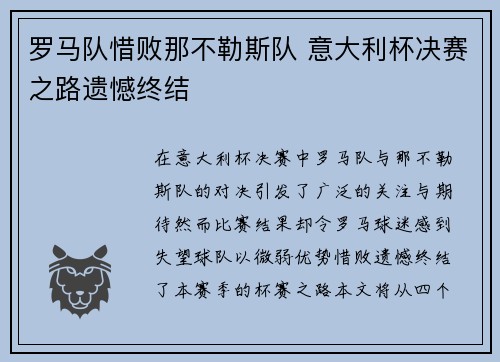 罗马队惜败那不勒斯队 意大利杯决赛之路遗憾终结

在意大利杯决赛中罗马队与那不勒斯队的对决引发了广泛的关注与期待然而比赛结果却令罗马球迷感到失望球队以微弱优势惜败遗憾终结了本赛季的杯赛之路本文将从四个